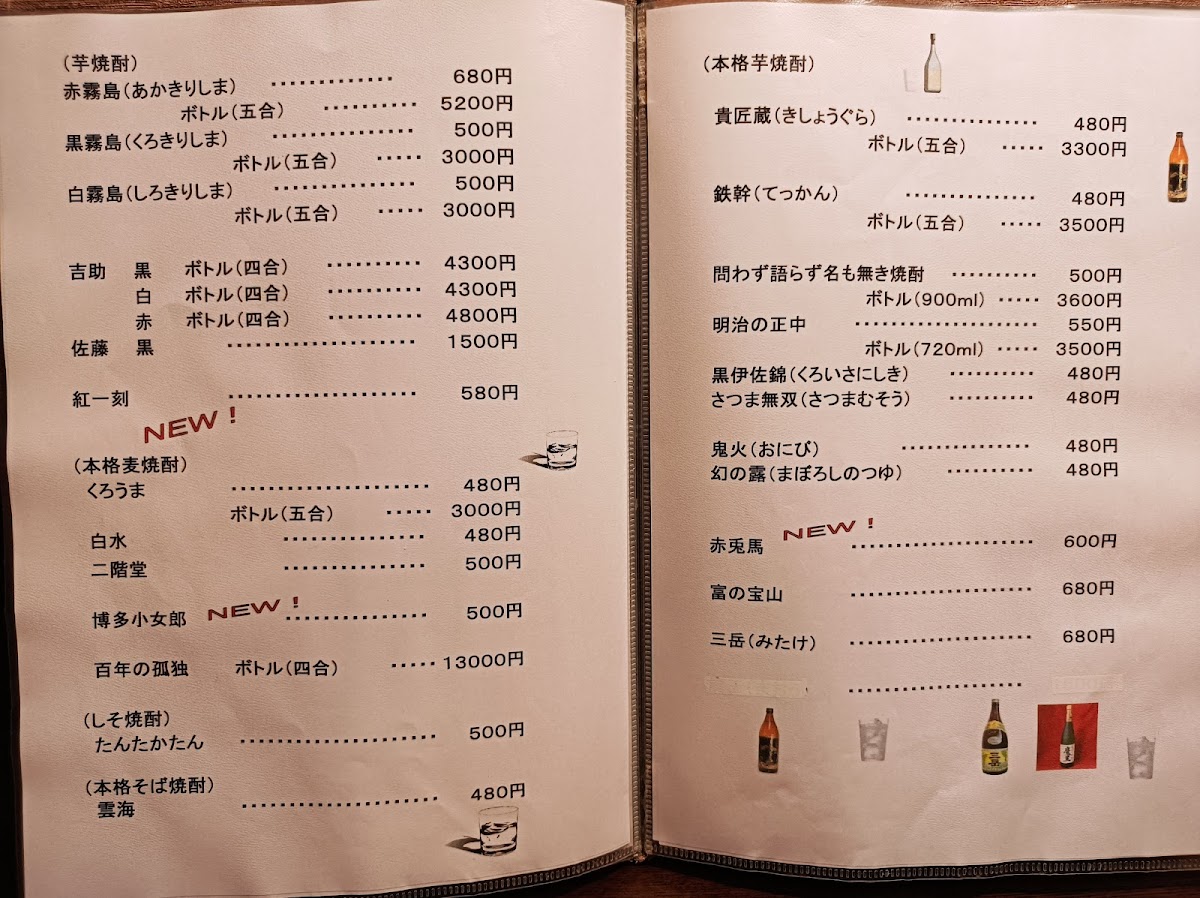 (芋焼酎)
赤霧島(あかきりしま) 680円
ボトル(五合) 5200円
黒霧島(くろきりしま) 500円
ボトル(五合) 3000円
白霧島(しろきりしま) 500円
ボトル(五合) 3000円

吉助 黒 ボトル(四合) 4300円
白 ボトル(四合) 4300円
赤 ボトル(四合) 4800円
佐藤 黒 1500円

紅一刻 580円

NEW!

(本格麦焼酎)
くろうま 480円
ボトル(五合) 3000円
白水 480円
二階堂 500円

博多小女郎 NEW! 500円

百年の孤独 ボトル(四合) 13000円

(しそ焼酎)
たんたかたん 500円

(本格そば焼酎)
雲海 480円

(本格芋焼酎)

貴匠蔵(きしょうぐら) 480円
ボトル(五合) 3300円

鉄幹(てっかん) 480円
ボトル(五合) 3500円

問わず語らず名も無き焼酎 500円
ボトル(900ml) 3600円
明治の正中 550円
ボトル(720ml) 3500円
黒伊佐錦(くろいさにしき) 480円
さつま無双(さつまむそう) 480円

鬼火(おにび) 480円
幻の露(まぼろしのつゆ) 480円

赤兎馬 NEW! 600円

富の宝山 680円

三岳(みたけ) 680円